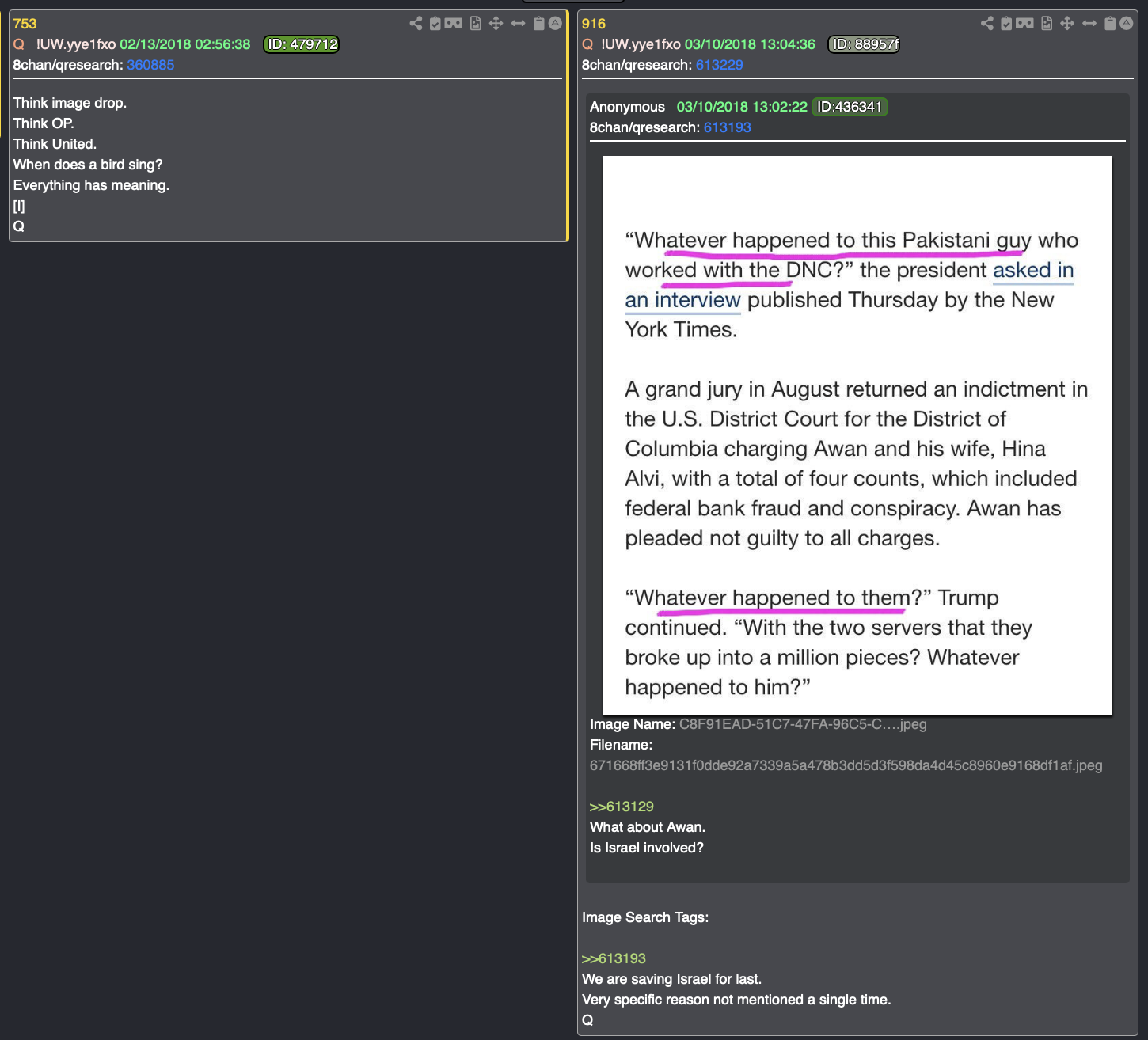 753
Q !UW.yye1fxo 02/13/2018 02:56:38 ID: 479712
8chan/qresearch: 360885

Think image drop.
Think OP.
Think United.
When does a bird sing?
Everything has meaning.
[I]
Q

916
Q !UW.yye1fxo 03/10/2018 13:04:36 ID: 88957f
8chan/qresearch: 613229

Anonymous 03/10/2018 13:02:22 ID:436341
8chan/qresearch: 613193

“Whatever happened to this Pakistani guy who worked with the DNC?” the president asked in an interview published Thursday by the New York Times.

A grand jury in August returned an indictment in the U.S. District Court for the District of Columbia charging Awan and his wife, Hina Alvi, with a total of four counts, which included federal bank fraud and conspiracy. Awan has pleaded not guilty to all charges.

“Whatever happened to them?” Trump continued. “With the two servers that they broke up into a million pieces? Whatever happened to him?”

Image Name: C8F91EAD-51C7-47FA-96C5-C….jpeg
Filename:
671668ff3e9131f0dde92a7339a5a478b3dd5d3f598da4d45c8960e9168df1af.jpeg

>>613129
What about Awan.
Is Israel involved?

Image Search Tags:

>>613193
We are saving Israel for last.
Very specific reason not mentioned a single time.
Q